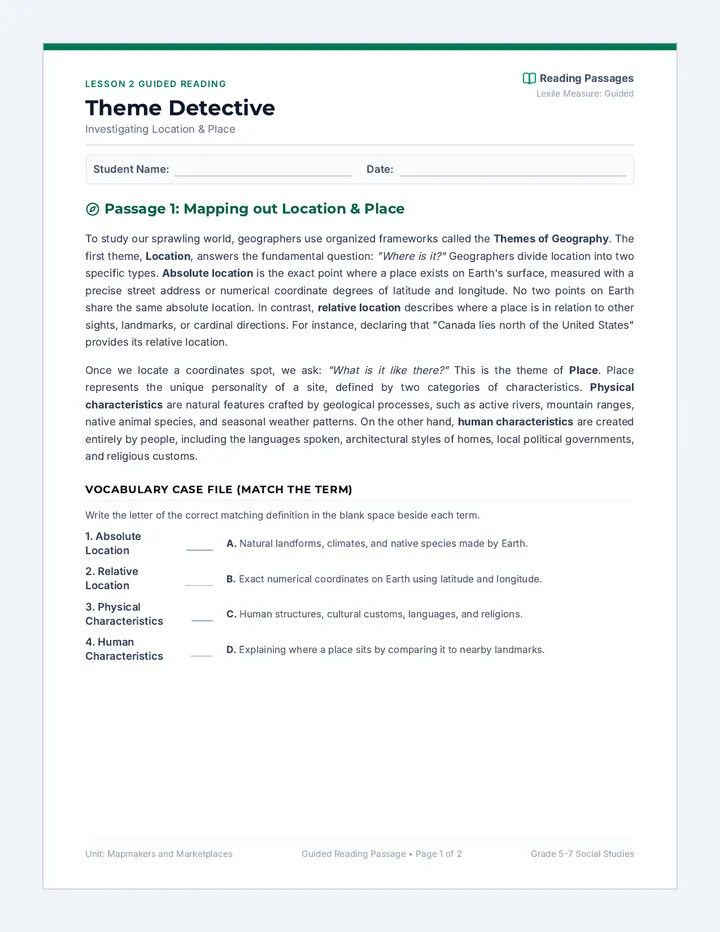 LESSON 2 GUIDED READING

Theme Detective

Investigating Location & Place

Reading Passages
Lexile Measure: Guided

Student Name: ____ Date: ____

Passage 1: Mapping out Location & Place

To study our sprawling world, geographers use organized frameworks called the Themes of Geography. The first theme, Location, answers the fundamental question: "Where is it?" Geographers divide location into two specific types. Absolute location is the exact point where a place exists on Earth's surface, measured with a precise street address or numerical coordinate degrees of latitude and longitude. No two points on Earth share the same absolute location. In contrast, relative location describes where a place is in relation to other sights, landmarks, or cardinal directions. For instance, declaring that "Canada lies north of the United States" provides its relative location.

Once we locate a coordinates spot, we ask: "What is it like there?" This is the theme of Place. Place represents the unique personality of a site, defined by two categories of characteristics. Physical characteristics are natural features crafted by geological processes, such as active rivers, mountain ranges, native animal species, and seasonal weather patterns. On the other hand, human characteristics are created entirely by people, including the languages spoken, architectural styles of homes, local political governments, and religious customs.

VOCABULARY CASE FILE (MATCH THE TERM)

Write the letter of the correct matching definition in the blank space beside each term.

1. Absolute Location ____
2. Relative Location ____
3. Physical Characteristics ____
4. Human Characteristics ____

A. Natural landforms, climates, and native species made by Earth.
B. Exact numerical coordinates on Earth using latitude and longitude.
C. Human structures, cultural customs, languages, and religions.
D. Explaining where a place sits by comparing it to nearby landmarks.

Unit: Mapmakers and Marketplaces    Guided Reading Passage • Page 1 of 2    Grade 5-7 Social Studies